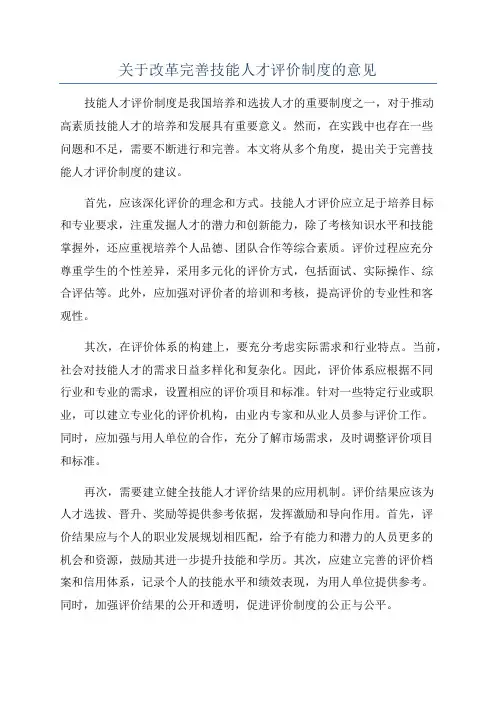 关于改革完善技能人才评价制度的意见

技能人才评价制度是我国培养和选拔人才的重要制度之一，对于推动高素质技能人才的培养和发展具有重要意义。然而，在实践中也存在一些问题和不足，需要不断进行和完善。本文将从多个角度，提出关于完善技能人才评价制度的建议。

首先，应该深化评价的理念和方式。技能人才评价应立足于培养目标和专业要求，注重发掘人才的潜力和创新能力，除了考核知识水平和技能掌握外，还应重视培养个人品德、团队合作等综合素质。评价过程应充分尊重学生的个性差异，采用多元化的评价方式，包括面试、实际操作、综合评估等。此外，应加强对评价者的培训和考核，提高评价的专业性和客观性。

其次，在评价体系的构建上，要充分考虑实际需求和行业特点。当前，社会对技能人才的需求日益多样化和复杂化。因此，评价体系应根据不同行业和专业的需求，设置相应的评价项目和标准。针对一些特定行业或职业，可以建立专业化的评价机构，由业内专家和从业人员参与评价工作。同时，应加强与用人单位的合作，充分了解市场需求，及时调整评价项目和标准。

再次，需要建立健全技能人才评价结果的应用机制。评价结果应该为人才选拔、晋升、奖励等提供参考依据，发挥激励和导向作用。首先，评价结果应与个人的职业发展规划相匹配，给予有能力和潜力的人员更多的机会和资源，鼓励其进一步提升技能和学历。其次，应建立完善的评价档案和信用体系，记录个人的技能水平和绩效表现，为用人单位提供参考。同时，加强评价结果的公开和透明，促进评价制度的公正与公平。